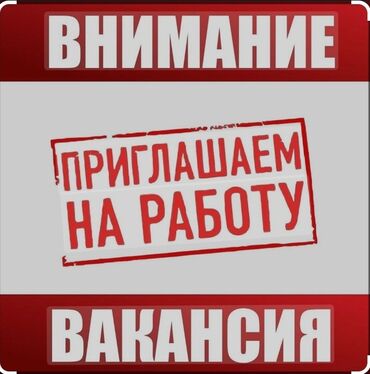 ВНИМАНИЕ

ПРИГЛАШАЕМ НА РАБОТУ

ВАКАНСИЯ